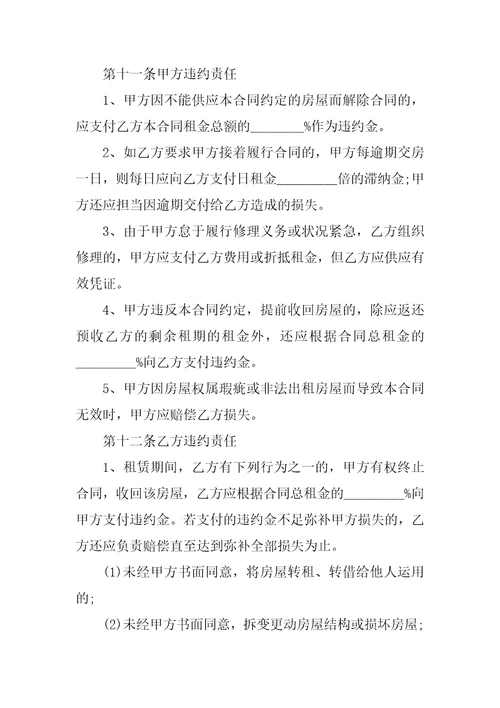 第十一条甲方违约责任

1、甲方因不能供应本合同约定的房屋而解除合同的，应支付乙方本合同租金总额的________%作为违约金。

2、如乙方要求甲方接着履行合同的，甲方每逾期交房一日，则每日应向乙方支付日租金_________倍的滞纳金;甲方还应担当因逾期交付给乙方造成的损失。

3、由于甲方怠于履行修理义务或状况紧急，乙方组织修理的，甲方应支付乙方费用或折抵租金，但乙方应供应有效凭证。

4、甲方违反本合同约定，提前收回房屋的，除应返还预收乙方的剩余租期的租金外，还应根据合同总租金的_________%向乙方支付违约金。

5、甲方因房屋权属瑕疵或非法出租房屋而导致本合同无效时，甲方应赔偿乙方损失。

第十二条乙方违约责任

1、租赁期间，乙方有下列行为之一的，甲方有权终止合同，收回该房屋，乙方应根据合同总租金的_________%向甲方支付违约金。若支付的违约金不足弥补甲方损失的，乙方还应负责赔偿直至达到弥补全部损失为止。

(1)未经甲方书面同意，将房屋转租、转借给他人运用的;

(2)未经甲方书面同意，拆变更动房屋结构或损坏房屋;